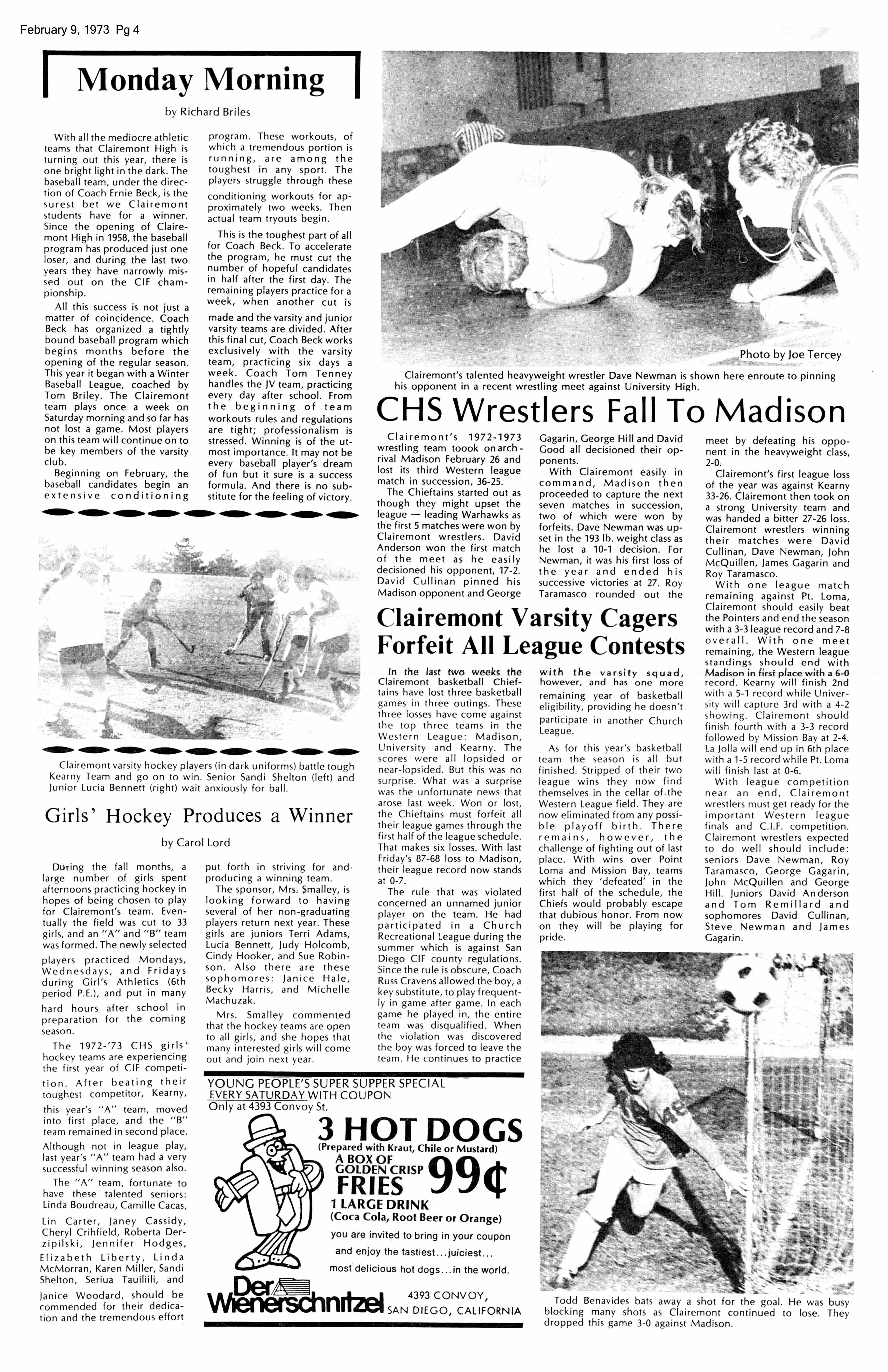 February 9, 1973 Pg 4

Monday Morning

by Richard Briles

With all the mediocre athletic teams that Clairemont High is turning out this year, there is one bright light in the dark. The baseball team, under the direction of Coach Ernie Beck, is the surest bet we Clairemont students have for a winner. Since the opening of Clairemont High in 1958, the baseball program has produced just one loser, and during the last two years they have narrowly missed out on the CIF championship.

All this success is not just a matter of coincidence. Coach Beck has organized a tightly bound baseball program which begins months before the opening of the regular season. This year it began with a Winter Baseball League, coached by Tom Briley. The Clairemont team plays once a week on Saturday morning and so far has not lost a game. Most players on this team will continue on to be key members of the varsity club.

Beginning on February, the baseball candidates begin an extensive conditioning program. These workouts, of which a tremendous portion is running, are among the toughest in any sport. The players struggle through these conditioning workouts for approximately two weeks. Then actual team tryouts begin.

This is the toughest part of all for Coach Beck. To accelerate the program, he must cut the number of hopeful candidates in half after the first day. The remaining players practice for a week, when another cut is made and the varsity and junior varsity teams are divided. After this final cut, Coach Beck works exclusively with the varsity team, practicing six days a week. Coach Tom Tenney handles the JV team, practicing every day after school. From the beginning of team workouts rules and regulations are tight; professionalism is stressed. Winning is of the utmost importance. It may not be every baseball player's dream of fun but it sure is a success formula. And there is no substitute for the feeling of victory.

Clairemont varsity hockey players (in dark uniforms) battle tough Kearny Team and go on to win. Senior Sandi Shelton (left) and Junior Lucia Bennett (right) wait anxiously for ball.

Girls' Hockey Produces a Winner

by Carol Lord

During the fall months, a large number of girls spent afternoons practicing hockey in hopes of being chosen to play for Clairemont's team. Eventually the field was cut to 33 girls, and an "A" and "B" team was formed. The newly selected players practiced Mondays, Wednesdays, and Fridays during Girl's Athletics (6th period P.E.), and put in many hard hours after school in preparation for the coming season.

The 1972-'73 CHS girls' hockey teams are experiencing the first year of CIF competition. After beating their toughest competitor, Kearny, this year's "A" team, moved into first place, and the "B" team remained in second place. Although not in league play, last year's "A" team had a very successful winning season also.

The "A" team, fortunate to have these talented seniors: Linda Boudreau, Camille Cacas, Lin Carter, Janey Cassidy, Cheryl Crihfield, Roberta Derzipilski, Jennifer Hodges, Elizabeth Liberty, Linda McMorran, Karen Miller, Sandi Shelton, Seriua Tauiliili, and Janice Woodard, should be commended for their dedication and the tremendous effort put forth in striving for and producing a winning team.

The sponsor, Mrs. Smalley, is looking forward to having several of her non-graduating players return next year. These girls are juniors Terri Adams, Lucia Bennett, Judy Holcomb, Cindy Hooker, and Sue Robinson. Also there are these sophomores: Janice Hale, Becky Harris, and Michelle Machuzak.

Mrs. Smalley commented that the hockey teams are open to all girls, and she hopes that many interested girls will come out and join next year.

Photo by Joe Tercey

Clairemont's talented heavyweight wrestler Dave Newman is shown here enroute to pinning his opponent in a recent wrestling meet against University High.

CHS Wrestlers Fall To Madison

Clairemont's 1972-1973 wrestling team toook on arch-rival Madison February 26 and lost its third Western league match in succession, 36-25.

The Chieftains started out as though they might upset the league — leading Warhawks as the first 5 matches were won by Clairemont wrestlers. David Anderson won the first match of the meet as he easily decisioned his opponent, 17-2. David Cullinan pinned his Madison opponent and George Gagarin, George Hill and David Good all decisioned their opponents.

With Clairemont easily in command, Madison then proceeded to capture the next seven matches in succession, two of which were won by forfeits. Dave Newman was upset in the 193 lb. weight class as he lost a 10-1 decision. For Newman, it was his first loss of the year and ended his successive victories at 27. Roy Taramasco rounded out the meet by defeating his opponent in the heavyweight class, 2-0.

Clairemont's first league loss of the year was against Kearny 33-26. Clairemont then took on a strong University team and was handed a bitter 27-26 loss. Clairemont wrestlers winning their matches were David Cullinan, Dave Newman, John McQuillen, James Gagarin and Roy Taramasco.

With one league match remaining against Pt. Loma, Clairemont should easily beat the Pointers and end the season with a 3-3 league record and 7-8 overall. With one meet remaining, the Western league standings should end with Madison in first place with a 6-0 record. Kearny will finish 2nd with a 5-1 record while University will capture 3rd with a 4-2 showing. Clairemont should finish fourth with a 3-3 record followed by Mission Bay at 2-4. La Jolla will end up in 6th place with a 1-5 record while Pt. Loma will finish last at 0-6.

With league competition near an end, Clairemont wrestlers must get ready for the important Western league finals and C.I.F. competition. Clairemont wrestlers expected to do well should include: seniors Dave Newman, Roy Taramasco, George Gagarin, John McQuillen and George Hill. Juniors David Anderson and Tom Remillard and sophomores David Cullinan, Steve Newman and James Gagarin.

Clairemont Varsity Cagers Forfeit All League Contests

In the last two weeks the Clairemont basketball Chieftains have lost three basketball games in three outings. These three losses have come against the top three teams in the Western League: Madison, University and Kearny. The scores were all lopsided or near-lopsided. But this was no surprise. What was a surprise was the unfortunate news that arose last week. Won or lost, the Chieftains must forfeit all their league games through the first half of the league schedule. That makes six losses. With last Friday's 87-68 loss to Madison, their league record now stands at 0-7.

The rule that was violated concerned an unnamed junior player on the team. He had participated in a Church Recreational League during the summer which is against San Diego CIF county regulations. Since the rule is obscure, Coach Russ Cravens allowed the boy, a key substitute, to play frequently in game after game. In each game he played in, the entire team was disqualified. When the violation was discovered the boy was forced to leave the team. He continues to practice with the varsity squad, however, and has one more remaining year of basketball eligibility, providing he doesn't participate in another Church League.

As for this year's basketball team the season is all but finished. Stripped of their two league wins they now find themselves in the cellar of the Western League field. They are now eliminated from any possible playoff birth. There remains, however, the challenge of fighting out of last place. With wins over Point Loma and Mission Bay, teams which they 'defeated' in the first half of the schedule, the Chiefs would probably escape that dubious honor. From now on they will be playing for pride.

YOUNG PEOPLE'S SUPER SUPPER SPECIAL
EVERY SATURDAY WITH COUPON
Only at 4393 Convoy St.

3 HOT DOGS
(Prepared with Kraut, Chile or Mustard)
A BOX OF GOLDEN CRISP FRIES 99¢
1 LARGE DRINK
(Coca Cola, Root Beer or Orange)
you are invited to bring in your coupon and enjoy the tastiest...juiciest... most delicious hot dogs...in the world.

Der Wienerschnitzel
4393 CONVOY, SAN DIEGO, CALIFORNIA

Todd Benavides bats away a shot for the goal. He was busy blocking many shots as Clairemont continued to lose. They dropped this game 3-0 against Madison.